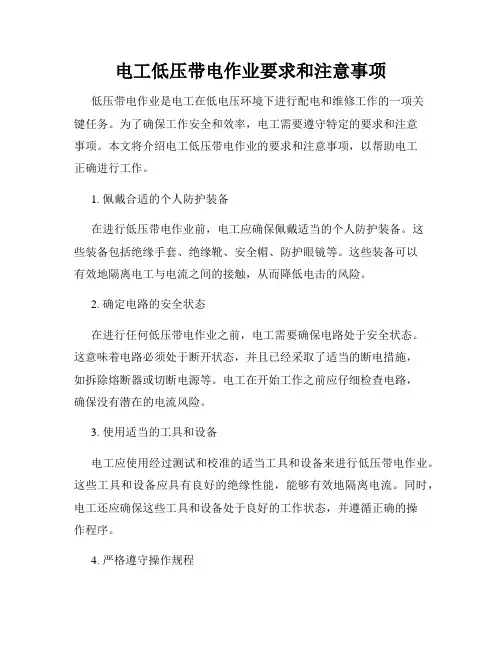 电工低压带电作业要求和注意事项

低压带电作业是电工在低电压环境下进行配电和维修工作的一项关键任务。为了确保工作安全和效率，电工需要遵守特定的要求和注意事项。本文将介绍电工低压带电作业的要求和注意事项，以帮助电工正确进行工作。

1. 佩戴合适的个人防护装备

在进行低压带电作业前，电工应确保佩戴适当的个人防护装备。这些装备包括绝缘手套、绝缘靴、安全帽、防护眼镜等。这些装备可以有效地隔离电工与电流之间的接触，从而降低电击的风险。

2. 确定电路的安全状态

在进行任何低压带电作业之前，电工需要确保电路处于安全状态。这意味着电路必须处于断开状态，并且已经采取了适当的断电措施，如拆除熔断器或切断电源等。电工在开始工作之前应仔细检查电路，确保没有潜在的电流风险。

3. 使用适当的工具和设备

电工应使用经过测试和校准的适当工具和设备来进行低压带电作业。这些工具和设备应具有良好的绝缘性能，能够有效地隔离电流。同时，电工还应确保这些工具和设备处于良好的工作状态，并遵循正确的操作程序。

4. 严格遵守操作规程